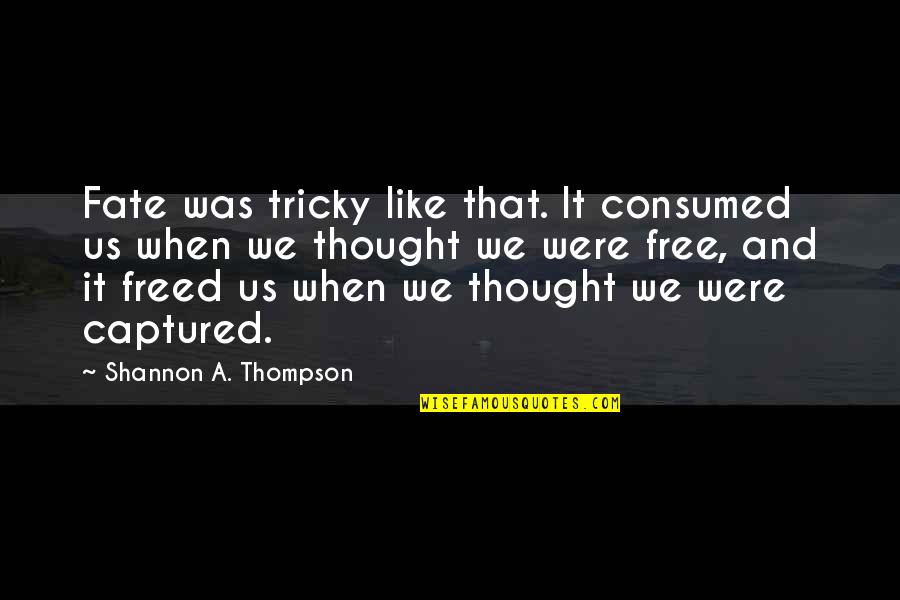 Fate was tricky like that. It consumed us when we thought we were free, and it freed us when we thought we were captured.

~ Shannon A. Thompson

WISEFAMOUSQUOTES.COM